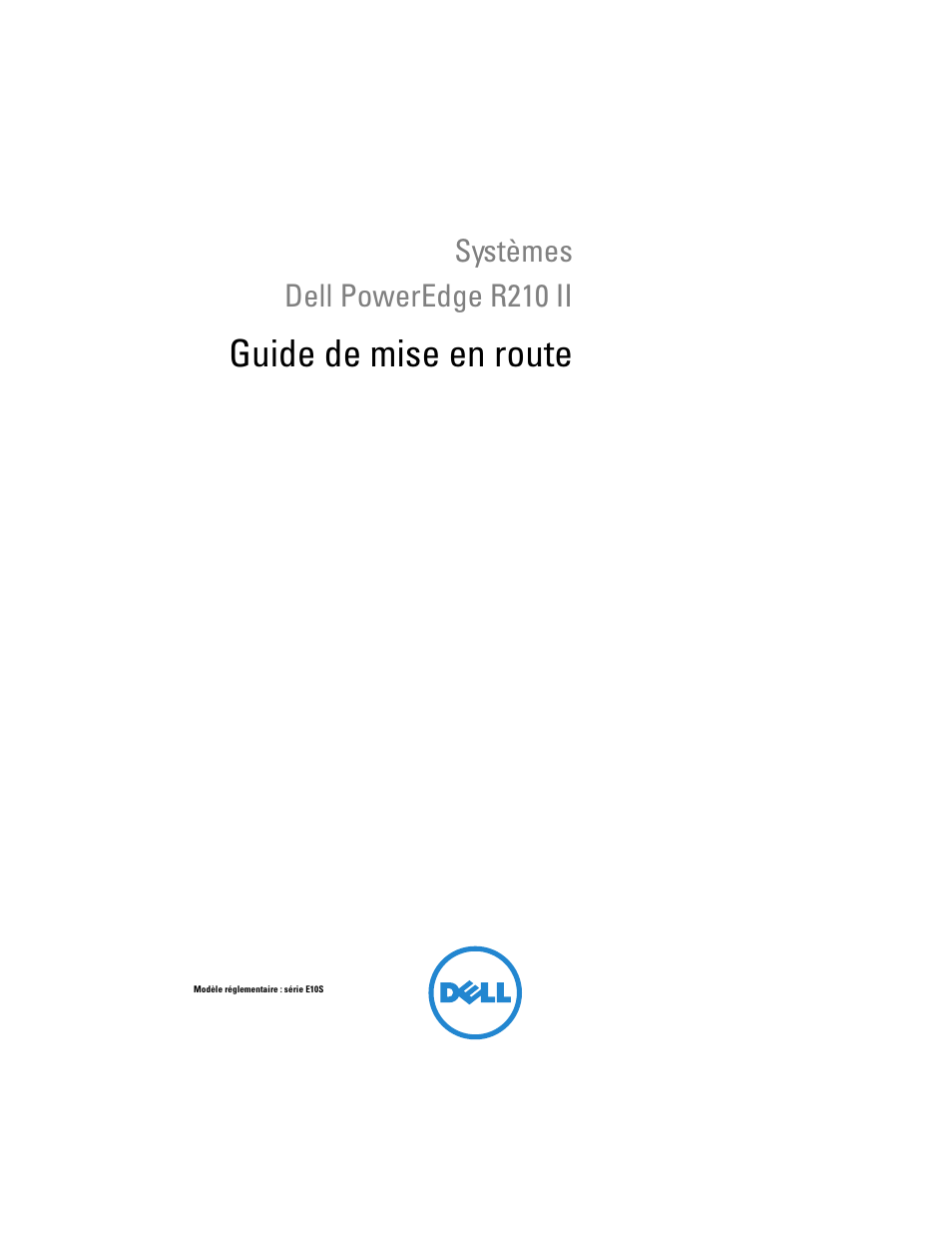 Systèmes
Dell PowerEdge R210 II

Guide de mise en route

Modèle réglementaire : série E10S

DELL